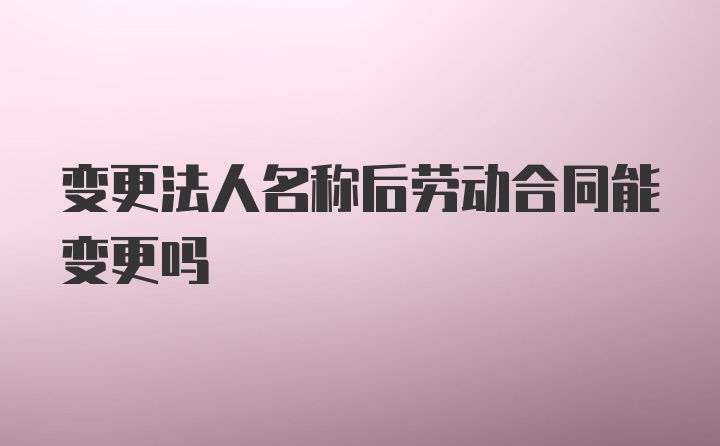 变更法人名称后劳动合同能变更吗